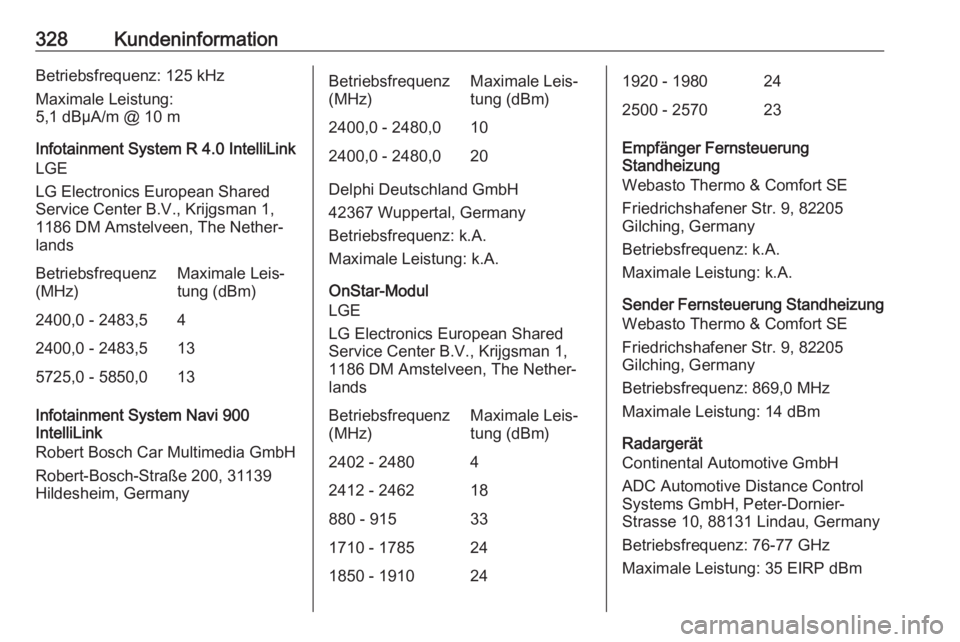 328 Kundeninformation

Betriebsfrequenz: 125 kHz

Maximale Leistung:
5,1 dBµA/m @ 10 m

Infotainment System R 4.0 IntelliLink
LGE

LG Electronics European Shared Service Center B.V., Krijgsman 1, 1186 DM Amstelveen, The Netherlands

| Betriebsfrequenz (MHz) | Maximale Leistung (dBm) |
|---|---|
| 2400,0 - 2483,5 | 4 |
| 2400,0 - 2483,5 | 13 |
| 5725,0 - 5850,0 | 13 |

Infotainment System Navi 900 IntelliLink
Robert Bosch Car Multimedia GmbH

Robert-Bosch-Straße 200, 31139 Hildesheim, Germany

| Betriebsfrequenz (MHz) | Maximale Leistung (dBm) |
|---|---|
| 2400,0 - 2480,0 | 10 |
| 2400,0 - 2480,0 | 20 |

Delphi Deutschland GmbH

42367 Wuppertal, Germany

Betriebsfrequenz: k.A.

Maximale Leistung: k.A.

OnStar-Modul
LGE

LG Electronics European Shared Service Center B.V., Krijgsman 1, 1186 DM Amstelveen, The Netherlands

| Betriebsfrequenz (MHz) | Maximale Leistung (dBm) |
|---|---|
| 2402 - 2480 | 4 |
| 2412 - 2462 | 18 |
| 880 - 915 | 33 |
| 1710 - 1785 | 24 |
| 1850 - 1910 | 24 |
| 1920 - 1980 | 24 |
| 2500 - 2570 | 23 |

Empfänger Fernsteuerung Standheizung
Webasto Thermo & Comfort SE

Friedrichshafener Str. 9, 82205 Gilching, Germany

Betriebsfrequenz: k.A.

Maximale Leistung: k.A.

Sender Fernsteuerung Standheizung
Webasto Thermo & Comfort SE

Friedrichshafener Str. 9, 82205 Gilching, Germany

Betriebsfrequenz: 869,0 MHz

Maximale Leistung: 14 dBm

Radargerät
Continental Automotive GmbH

ADC Automotive Distance Control Systems GmbH, Peter-Dornier-Strasse 10, 88131 Lindau, Germany

Betriebsfrequenz: 76-77 GHz

Maximale Leistung: 35 EIRP dBm

carmanualsonline.info